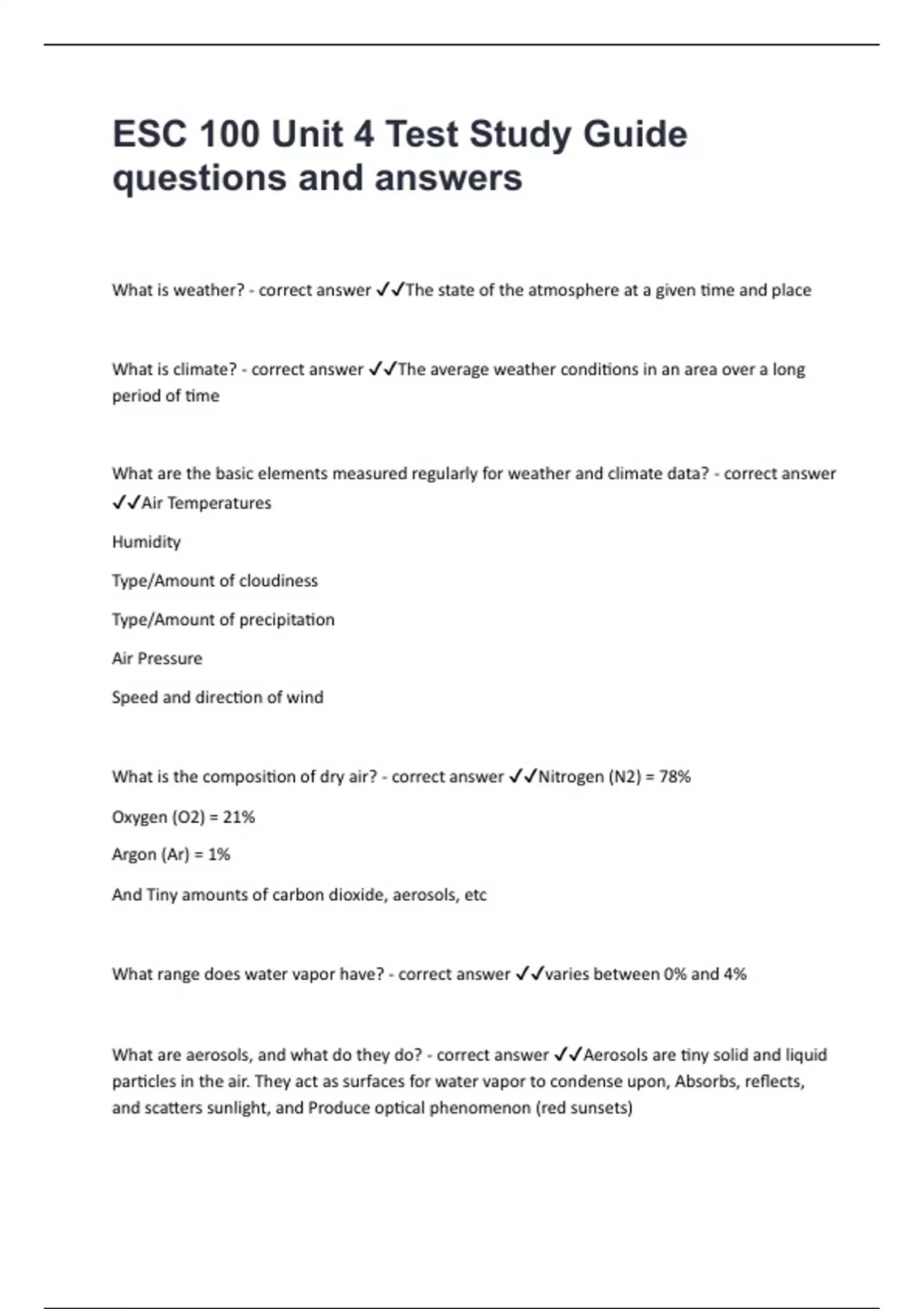 ESC 100 Unit 4 Test Study Guide questions and answers

What is weather? - correct answer ✓✓The state of the atmosphere at a given time and place

What is climate? - correct answer ✓✓The average weather conditions in an area over a long period of time

What are the basic elements measured regularly for weather and climate data? - correct answer ✓✓Air Temperatures

Humidity

Type/Amount of cloudiness

Type/Amount of precipitation

Air Pressure

Speed and direction of wind

What is the composition of dry air? - correct answer ✓✓Nitrogen (N2) = 78%

Oxygen (O2) = 21%

Argon (Ar) = 1%

And Tiny amounts of carbon dioxide, aerosols, etc

What range does water vapor have? - correct answer ✓✓varies between 0% and 4%

What are aerosols, and what do they do? - correct answer ✓✓Aerosols are tiny solid and liquid particles in the air. They act as surfaces for water vapor to condense upon, Absorbs, reflects, and scatters sunlight, and Produce optical phenomenon (red sunsets)